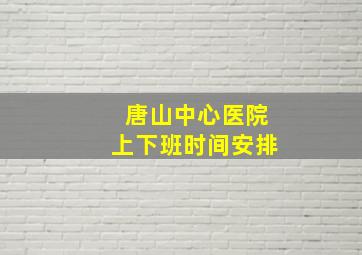 唐山中心医院
上下班时间安排